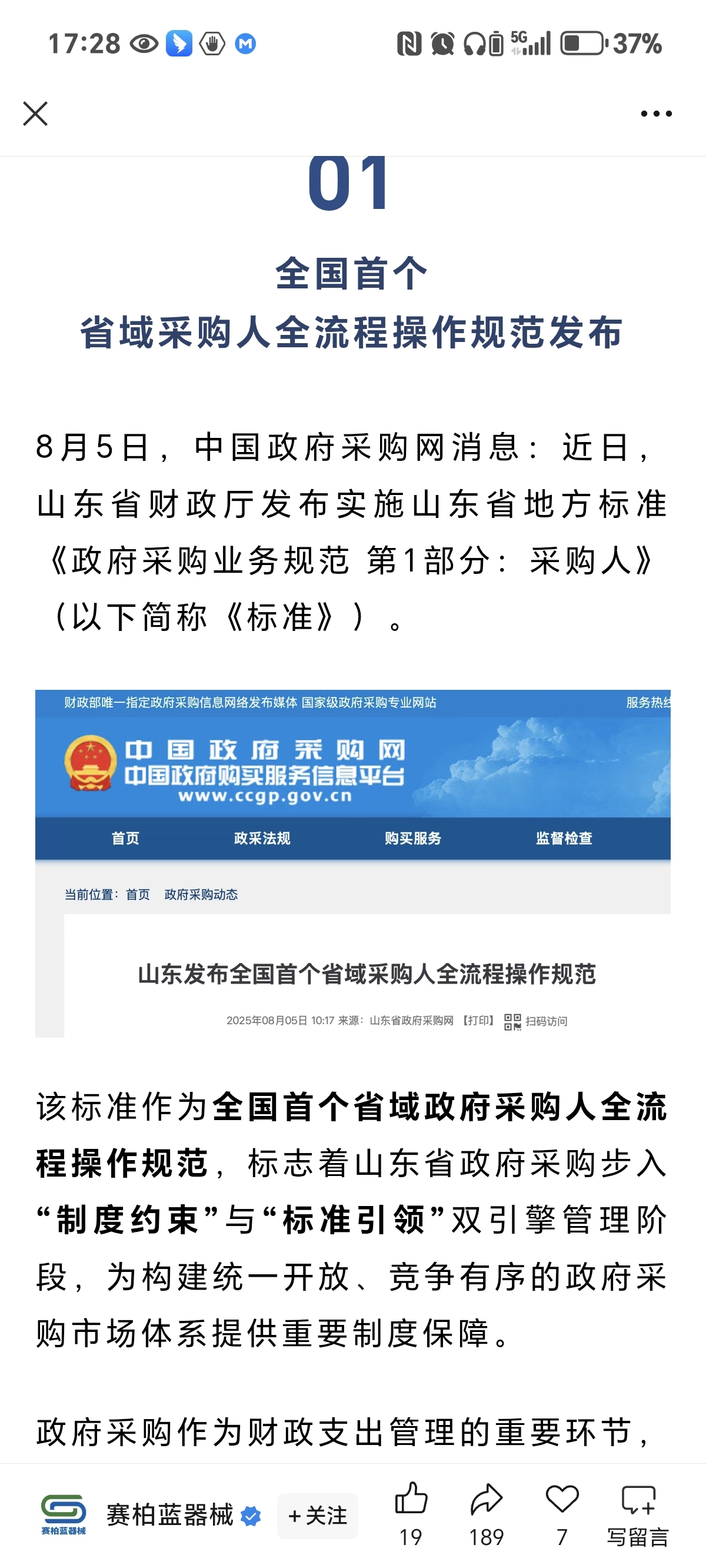 17:28 5G 37%

01

全国首个
省域采购人全流程操作规范发布

8月5日，中国政府采购网消息：近日，山东省财政厅发布实施山东省地方标准《政府采购业务规范 第1部分：采购人》（以下简称《标准》）。

财政部唯一指定政府采购信息网络发布媒体 国家级政府采购专业网站 服务热线

中国政府采购网
中国政府购买服务信息平台
www.ccgp.gov.cn

首页 政采法规 购买服务 监督检查

当前位置：首页 政府采购动态

山东发布全国首个省域采购人全流程操作规范

2025年08月05日 10:17 来源：山东省政府采购网 【打印】 扫码访问

该标准作为全国首个省域政府采购人全流程操作规范，标志着山东省政府采购步入“制度约束”与“标准引领”双引擎管理阶段，为构建统一开放、竞争有序的政府采购市场体系提供重要制度保障。

政府采购作为财政支出管理的重要环节，

赛柏蓝器械
赛柏蓝器械 +关注 19 189 7 写留言